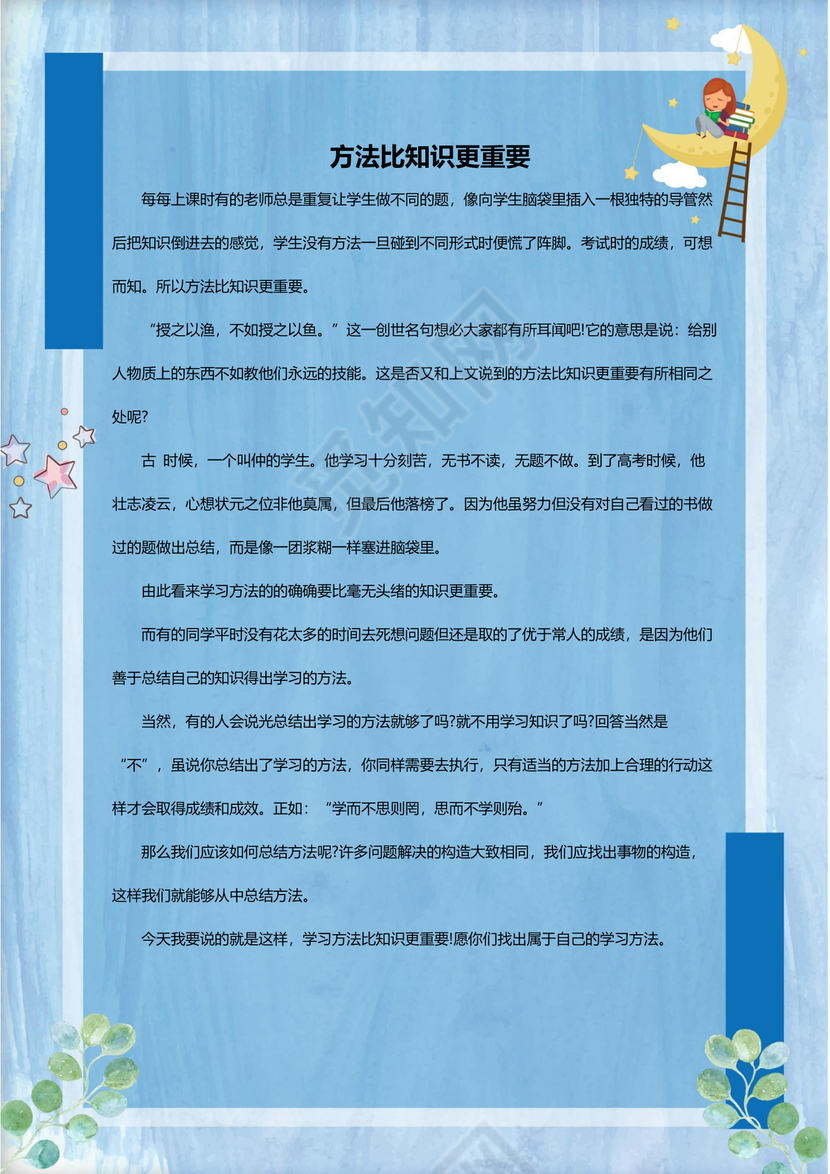 方法比知识更重要

每每上课时有的老师总是重复让学生做不同的题，像向学生脑袋里插入一根独特的导管然后把知识倒进去的感觉，学生没有方法一旦碰到不同形式时便慌了阵脚。考试时的成绩，可想而知。所以方法比知识更重要。

“授之以渔，不如授之以鱼。”这一创世名句想必大家都有所耳闻吧!它的意思是说：给别人物质上的东西不如教他们永远的技能。这是否又和上文说到的方法比知识更重要有所相同之处呢?

古 时候，一个叫仲的学生。他学习十分刻苦，无书不读，无题不做。到了高考时候，他壮志凌云，心想状元之位非他莫属，但最后他落榜了。因为他虽努力但没有对自己看过的书做过的题做出总结，而是像一团浆糊一样塞进脑袋里。

由此看来学习方法的的确确要比毫无头绪的知识更重要。

而有的同学平时没有花太多的时间去死想问题但还是取的了优于常人的成绩，是因为他们善于总结自己的知识得出学习的方法。

当然，有的人会说光总结出学习的方法就够了吗?就不用学习知识了吗?回答当然是“不”，虽说你总结出了学习的方法，你同样需要去执行，只有适当的方法加上合理的行动这样才会取得成绩和成效。正如：“学而不思则罔，思而不学则殆。”

那么我们应该如何总结方法呢?许多问题解决的构造大致相同，我们应找出事物的构造，这样我们就能够从中总结方法。

今天我要说的就是这样，学习方法比知识更重要!愿你们找出属于自己的学习方法。